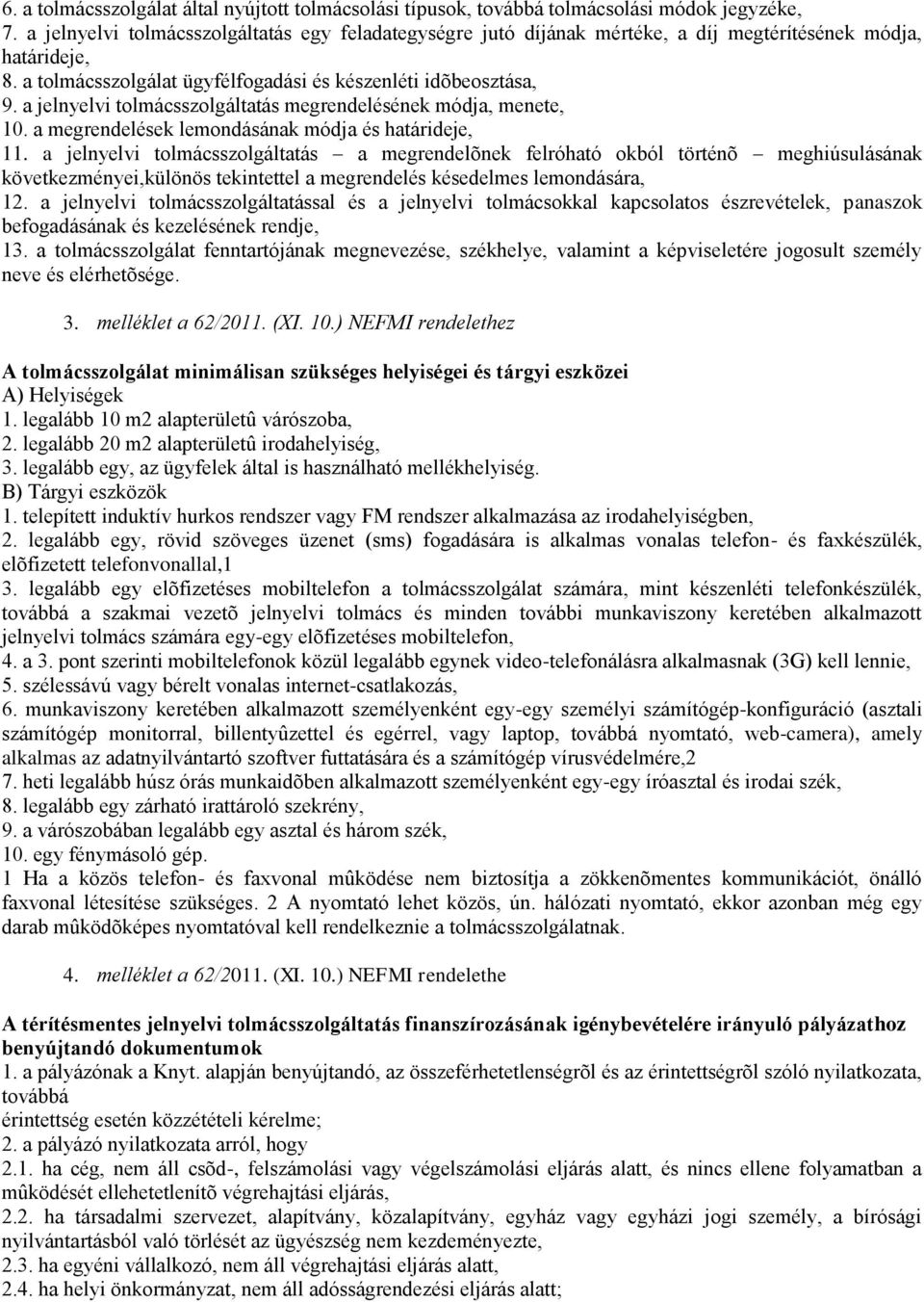 6. a tolmácsszolgálat által nyújtott tolmácsolási típusok, továbbá tolmácsolási módok jegyzéke,
7. a jelnyelvi tolmácsszolgáltatás egy feladategységre jutó díjának mértéke, a díj megtérítésének módja, határideje,
8. a tolmácsszolgálat ügyfélfogadási és készenléti idõbeosztása,
9. a jelnyelvi tolmácsszolgáltatás megrendelésének módja, menete,
10. a megrendelések lemondásának módja és határideje,
11. a jelnyelvi tolmácsszolgáltatás – a megrendelõnek felróható okból történõ – meghiúsulásának következményei,különös tekintettel a megrendelés késedelmes lemondására,
12. a jelnyelvi tolmácsszolgáltatással és a jelnyelvi tolmácsokkal kapcsolatos észrevételek, panaszok befogadásának és kezelésének rendje,
13. a tolmácsszolgálat fenntartójának megnevezése, székhelye, valamint a képviseletére jogosult személy neve és elérhetõsége.

3. melléklet a 62/2011. (XI. 10.) NEFMI rendelethez

A tolmácsszolgálat minimálisan szükséges helyiségei és tárgyi eszközei
A) Helyiségek
1. legalább 10 m2 alapterületû várószoba,
2. legalább 20 m2 alapterületû irodahelyiség,
3. legalább egy, az ügyfelek által is használható mellékhelyiség.
B) Tárgyi eszközök
1. telepített induktív hurkos rendszer vagy FM rendszer alkalmazása az irodahelyiségben,
2. legalább egy, rövid szöveges üzenet (sms) fogadására is alkalmas vonalas telefon- és faxkészülék, elõfizetett telefonvonallal,1
3. legalább egy elõfizetéses mobiltelefon a tolmácsszolgálat számára, mint készenléti telefonkészülék, továbbá a szakmai vezetõ jelnyelvi tolmács és minden további munkaviszony keretében alkalmazott jelnyelvi tolmács számára egy-egy elõfizetéses mobiltelefon,
4. a 3. pont szerinti mobiltelefonok közül legalább egynek video-telefonálásra alkalmasnak (3G) kell lennie,
5. szélessávú vagy bérelt vonalas internet-csatlakozás,
6. munkaviszony keretében alkalmazott személyenként egy-egy személyi számítógép-konfiguráció (asztali számítógép monitorral, billentyûzettel és egérrel, vagy laptop, továbbá nyomtató, web-camera), amely alkalmas az adatnyilvántartó szoftver futtatására és a számítógép vírusvédelmére,2
7. heti legalább húsz órás munkaidõben alkalmazott személyenként egy-egy íróasztal és irodai szék,
8. legalább egy zárható irattároló szekrény,
9. a várószobában legalább egy asztal és három szék,
10. egy fénymásoló gép.
1 Ha a közös telefon- és faxvonal mûködése nem biztosítja a zökkenõmentes kommunikációt, önálló faxvonal létesítése szükséges. 2 A nyomtató lehet közös, ún. hálózati nyomtató, ekkor azonban még egy darab mûködõképes nyomtatóval kell rendelkeznie a tolmácsszolgálatnak.

4. melléklet a 62/2011. (XI. 10.) NEFMI rendelethe

A térítésmentes jelnyelvi tolmácsszolgáltatás finanszírozásának igénybevételére irányuló pályázathoz benyújtandó dokumentumok
1. a pályázónak a Knyt. alapján benyújtandó, az összeférhetetlenségrõl és az érintettségrõl szóló nyilatkozata, továbbá
érintettség esetén közzétételi kérelme;
2. a pályázó nyilatkozata arról, hogy
2.1. ha cég, nem áll csõd-, felszámolási vagy végelszámolási eljárás alatt, és nincs ellene folyamatban a mûködését ellehetetlenítõ végrehajtási eljárás,
2.2. ha társadalmi szervezet, alapítvány, közalapítvány, egyház vagy egyházi jogi személy, a bírósági nyilvántartásból való törlését az ügyészség nem kezdeményezte,
2.3. ha egyéni vállalkozó, nem áll végrehajtási eljárás alatt,
2.4. ha helyi önkormányzat, nem áll adósságrendezési eljárás alatt;